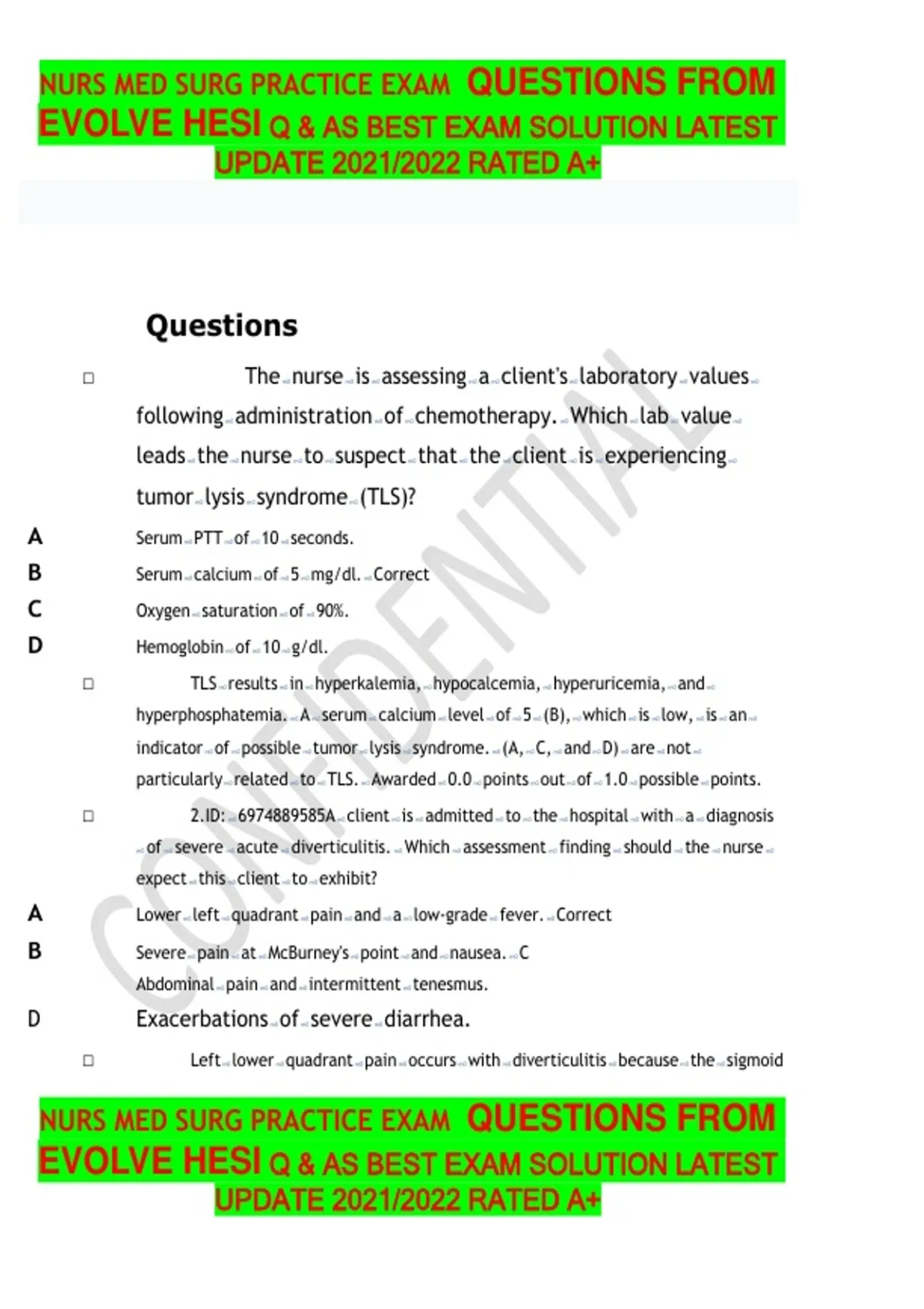 NURS MED SURG PRACTICE EXAM QUESTIONS FROM EVOLVE HESI Q & AS BEST EXAM SOLUTION LATEST UPDATE 2021/2022 RATED A+

Questions

□ The nurse is assessing a client's laboratory values following administration of chemotherapy. Which lab value leads the nurse to suspect that the client is experiencing tumor lysis syndrome (TLS)?

A Serum PTT of 10 seconds.
B Serum calcium of 5 mg/dl. Correct
C Oxygen saturation of 90%.
D Hemoglobin of 10 g/dl.

□ TLS results in hyperkalemia, hypocalcemia, hyperuricemia, and hyperphosphatemia. A serum calcium level of 5 (B), which is low, is an indicator of possible tumor lysis syndrome. (A, C, and D) are not particularly related to TLS. Awarded 0.0 points out of 1.0 possible points.

□ 2.ID: 6974889585A client is admitted to the hospital with a diagnosis of severe acute diverticulitis. Which assessment finding should the nurse expect this client to exhibit?

A Lower left quadrant pain and a low-grade fever. Correct
B Severe pain at McBurney's point and nausea. C
Abdominal pain and intermittent tenesmus.
D Exacerbations of severe diarrhea.

□ Left lower quadrant pain occurs with diverticulitis because the sigmoid

CONFIDENTIAL

NURS MED SURG PRACTICE EXAM QUESTIONS FROM EVOLVE HESI Q & AS BEST EXAM SOLUTION LATEST UPDATE 2021/2022 RATED A+